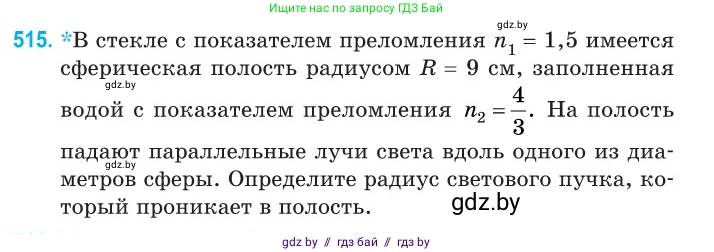 Ищите нас по запросу ГДЗ Бай

gdz.by

515. *В стекле с показателем преломления $n_1 = 1,5$ имеется сферическая полость радиусом $R = 9$ см, заполненная водой с показателем преломления $n_2 = \frac{4}{3}$. На полость падают параллельные лучи света вдоль одного из диаметров сферы. Определите радиус светового пучка, который проникает в полость.

gdz.by

gdz.by

gdz.by

gdz by // гдз бай // гдз by